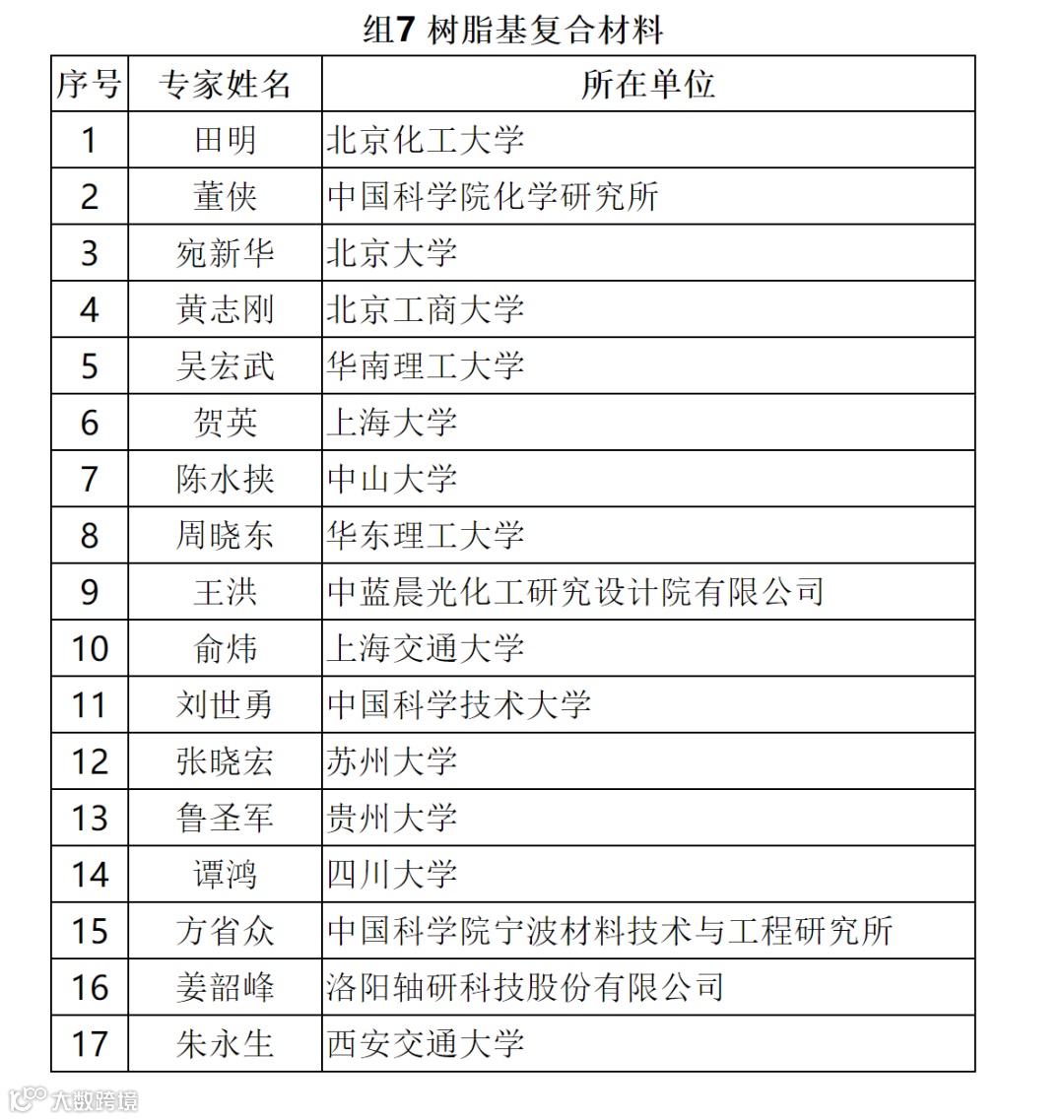 组7 树脂基复合材料

| 序号 | 专家姓名 | 所在单位 |
|---|---|---|
| 1 | 田明 | 北京化工大学 |
| 2 | 董侠 | 中国科学院化学研究所 |
| 3 | 宛新华 | 北京大学 |
| 4 | 黄志刚 | 北京工商大学 |
| 5 | 吴宏武 | 华南理工大学 |
| 6 | 贺英 | 上海大学 |
| 7 | 陈水挟 | 中山大学 |
| 8 | 周晓东 | 华东理工大学 |
| 9 | 王洪 | 中蓝晨光化工研究设计院有限公司 |
| 10 | 俞炜 | 上海交通大学 |
| 11 | 刘世勇 | 中国科学技术大学 |
| 12 | 张晓宏 | 苏州大学 |
| 13 | 鲁圣军 | 贵州大学 |
| 14 | 谭鸿 | 四川大学 |
| 15 | 方省众 | 中国科学院宁波材料技术与工程研究所 |
| 16 | 姜韶峰 | 洛阳轴研科技股份有限公司 |
| 17 | 朱永生 | 西安交通大学 |

大数跨境